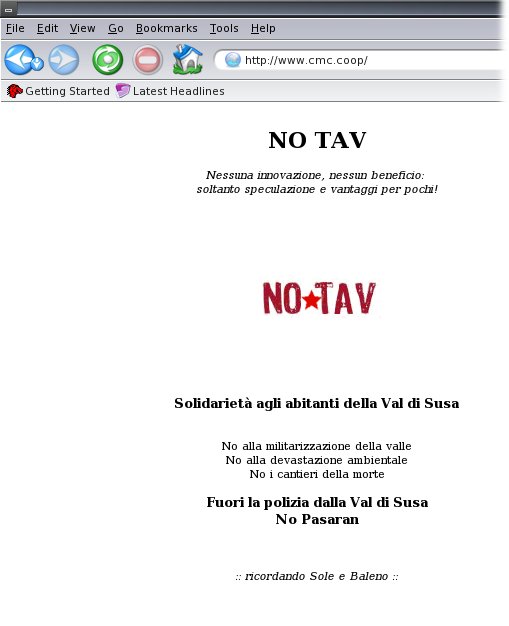 File Edit View Go Bookmarks Tools Help

http://www.cmc.coop/

Getting Started Latest Headlines

NO TAV

Nessuna innovazione, nessun beneficio: soltanto speculazione e vantaggi per pochi!

NO★TAV

Solidarietà agli abitanti della Val di Susa

No alla militarizzazione della valle
No alla devastazione ambientale
No i cantieri della morte

Fuori la polizia dalla Val di Susa
No Pasaran

:: ricordando Sole e Baleno ::